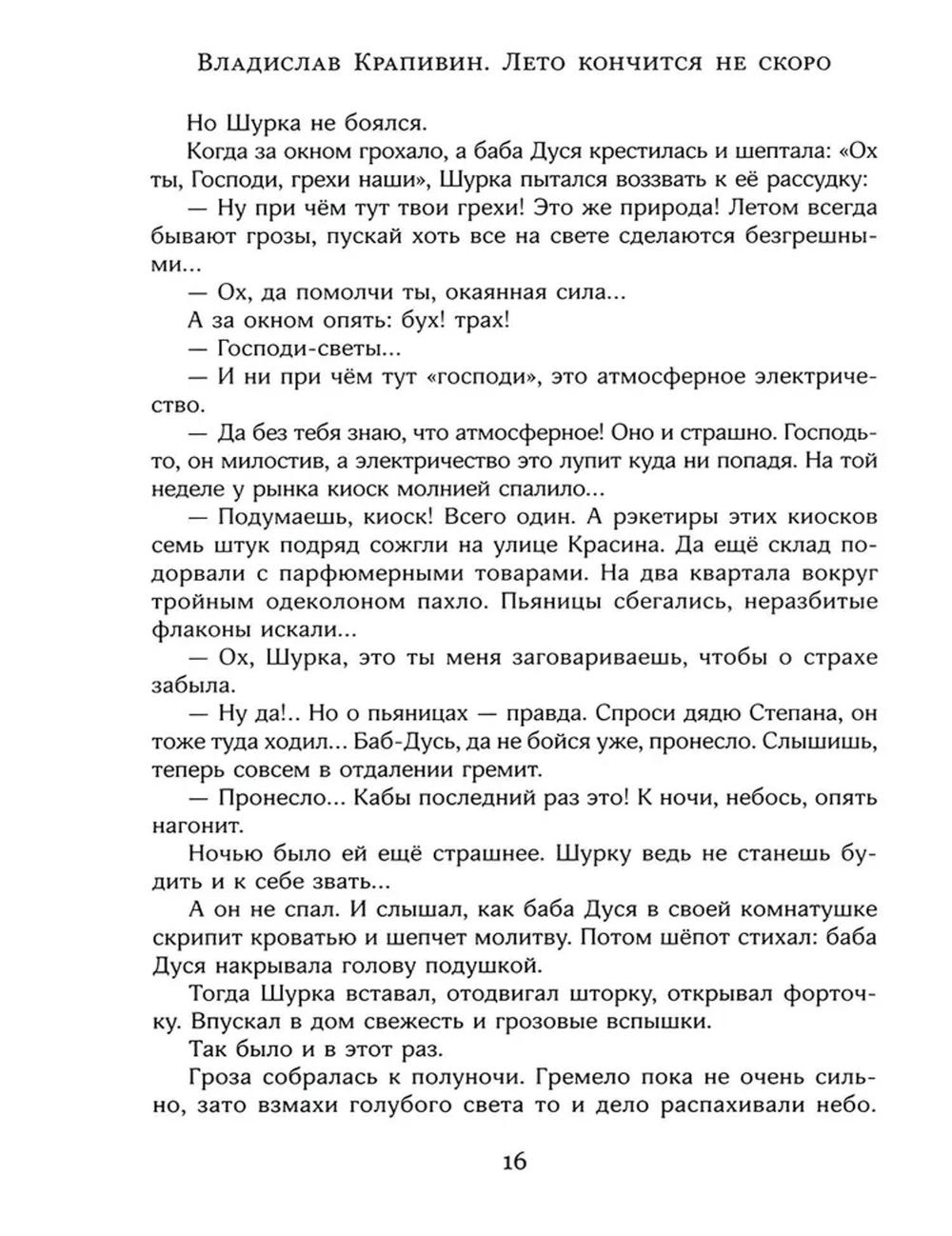 Владислав Крапивин. Лето кончится не скоро

Но Шурка не боялся.

Когда за окном грохало, а баба Дуся крестилась и шептала: «Ох ты, Господи, грехи наши», Шурка пытался воззвать к её рассудку:

— Ну при чём тут твои грехи! Это же природа! Летом всегда бывают грозы, пускай хоть все на свете сделаются безгрешными...

— Ох, да помолчи ты, окаянная сила...

А за окном опять: бух! трах!

— Господи-светы...

— И ни при чём тут «господи», это атмосферное электричество.

— Да без тебя знаю, что атмосферное! Оно и страшно. Господь-то, он милостив, а электричество это лупит куда ни попадя. На той неделе у рынка киоск молнией спалило...

— Подумаешь, киоск! Всего один. А рэкетиры этих киосков семь штук подряд сожгли на улице Красина. Да ещё склад подорвали с парфюмерными товарами. На два квартала вокруг тройным одеколоном пахло. Пьяницы сбегались, неразбитые флаконы искали...

— Ох, Шурка, это ты меня заговариваешь, чтобы о страхе забыла.

— Ну да!.. Но о пьяницах — правда. Спроси дядю Степана, он тоже туда ходил... Баб-Дусь, да не бойся уже, пронесло. Слышишь, теперь совсем в отдалении гремит.

— Пронесло... Кабы последний раз это! К ночи, небось, опять нагонит.

Ночью было ей ещё страшнее. Шурку ведь не станешь будить и к себе звать...

А он не спал. И слышал, как баба Дуся в своей комнатушке скрипит кроватью и шепчет молитву. Потом шёпот стихал: баба Дуся накрывала голову подушкой.

Тогда Шурка вставал, отодвигал шторку, открывал форточку. Впускал в дом свежесть и грозовые вспышки.

Так было и в этот раз.

Гроза собралась к полуночи. Гремело пока не очень сильно, зато взмахи голубого света то и дело распахивали небо.

16